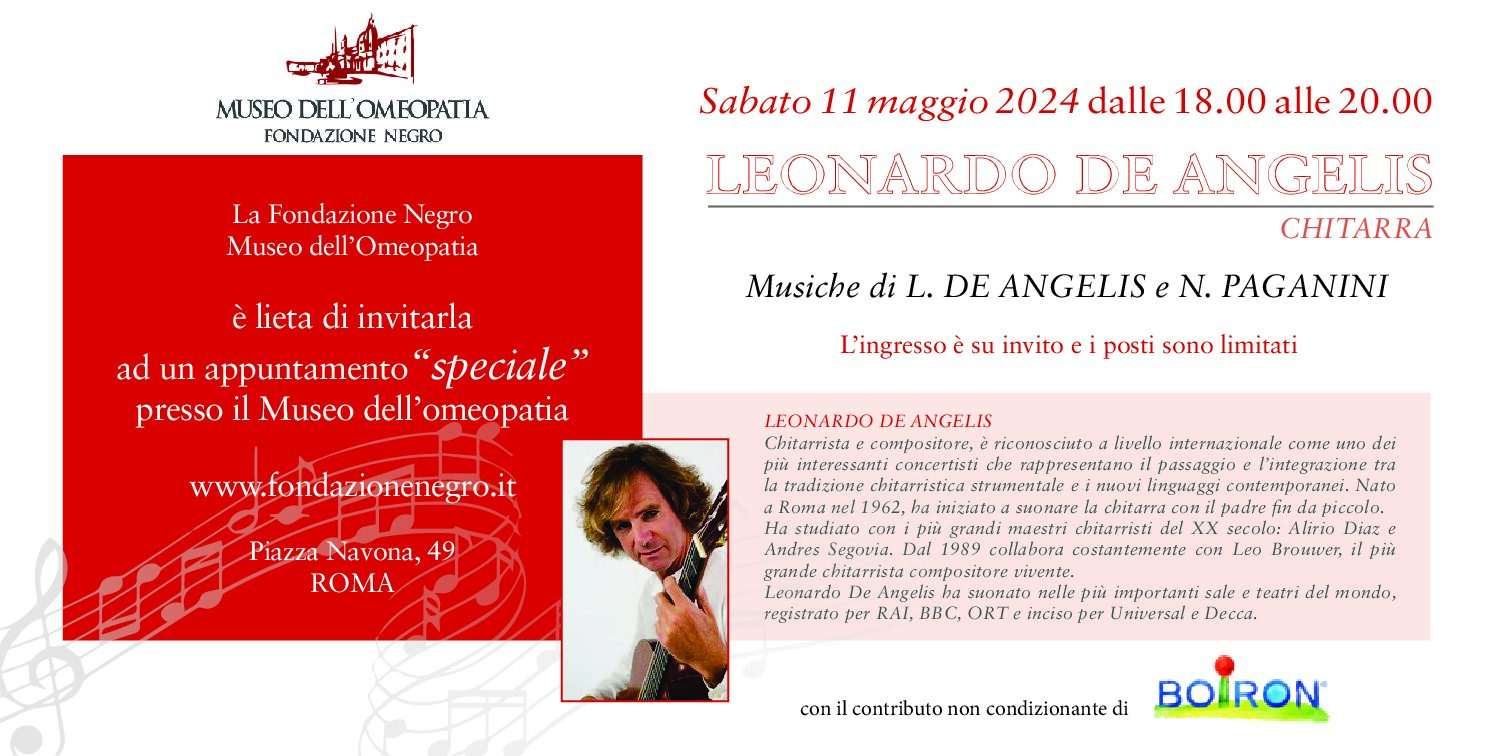 MUSEO DELL'OMEOPATIA
FONDAZIONE NEGRO

La Fondazione Negro
Museo dell'Omeopatia

è lieta di invitarla
ad un appuntamento "speciale"
presso il Museo dell'omeopatia

www.fondazionenegro.it

Piazza Navona, 49
ROMA

Sabato 11 maggio 2024 dalle 18.00 alle 20.00

LEONARDO DE ANGELIS

CHITARRA

Musiche di L. DE ANGELIS e N. PAGANINI

L'ingresso è su invito e i posti sono limitati

LEONARDO DE ANGELIS
Chitarrista e compositore, è riconosciuto a livello internazionale come uno dei più interessanti concertisti che rappresentano il passaggio e l'integrazione tra la tradizione chitarristica strumentale e i nuovi linguaggi contemporanei. Nato a Roma nel 1962, ha iniziato a suonare la chitarra con il padre fin da piccolo.
Ha studiato con i più grandi maestri chitarristi del XX secolo: Alirio Diaz e Andres Segovia. Dal 1989 collabora costantemente con Leo Brouwer, il più grande chitarrista compositore vivente.
Leonardo De Angelis ha suonato nelle più importanti sale e teatri del mondo, registrato per RAI, BBC, ORT e inciso per Universal e Decca.

con il contributo non condizionante di BOIRON